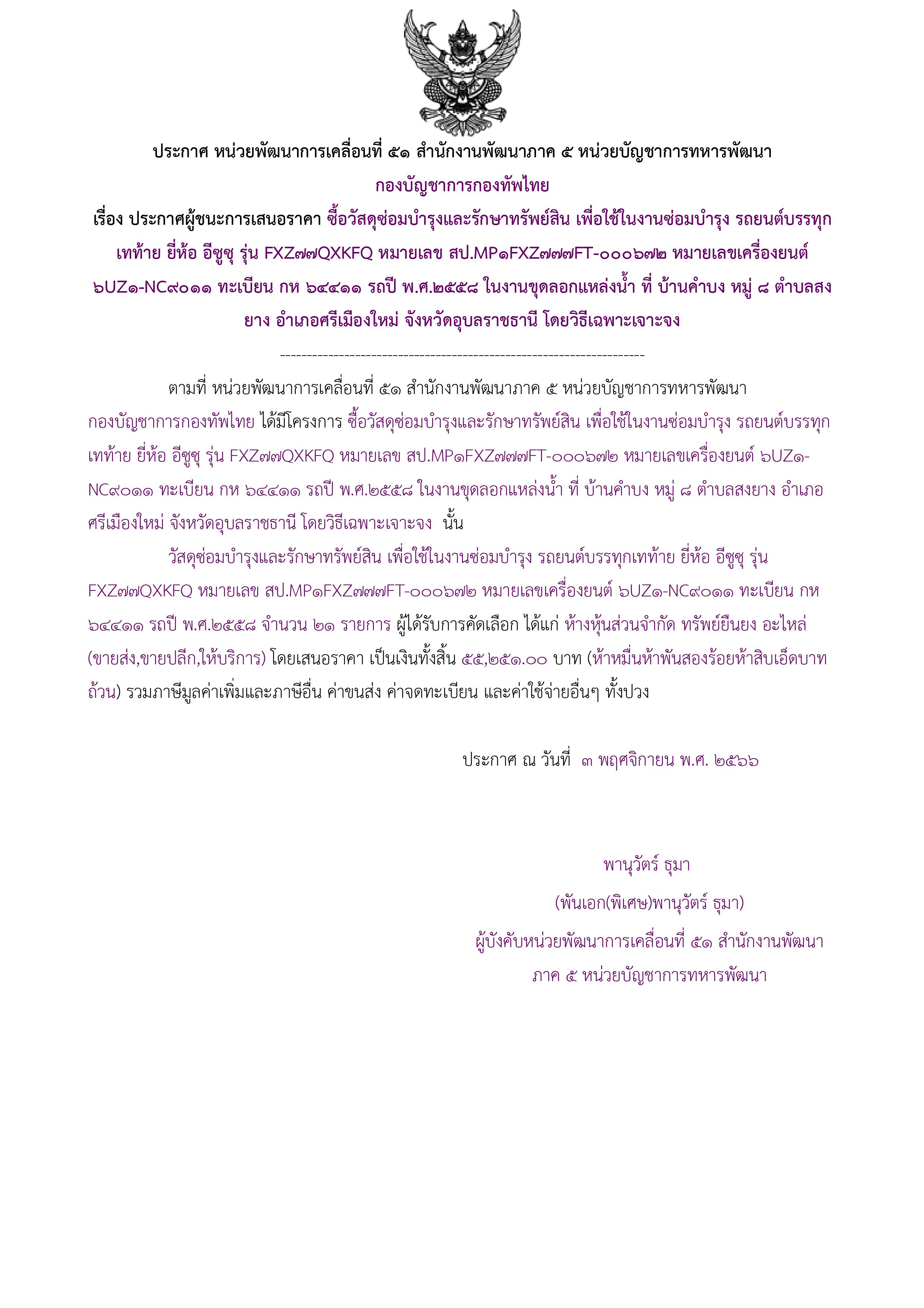 ประกาศ หน่วยพัฒนาการเคลื่อนที่ ๕๑ สำนักงานพัฒนาภาค ๕ หน่วยบัญชาการทหารพัฒนา กองบัญชาการกองทัพไทย
เรื่อง ประกาศผู้ชนะการเสนอราคา ซื้อวัสดุซ่อมบำรุงและรักษาทรัพย์สิน เพื่อใช้ในงานซ่อมบำรุง รถยนต์บรรทุกเทท้าย ยี่ห้อ อีซูซุ รุ่น FXZ๗๗QXKFQ หมายเลข สป.MP๑FXZ๗๗๗FT-๐๐๐๖๗๒ หมายเลขเครื่องยนต์ ๖UZ๑-NC๙๐๑๑ ทะเบียน กห ๖๔๔๑๑ รถปี พ.ศ.๒๕๕๘ ในงานขุดลอกแหล่งน้ำ ที่ บ้านคำบง หมู่ ๘ ตำบลสงยาง อำเภอศรีเมืองใหม่ จังหวัดอุบลราชธานี โดยวิธีเฉพาะเจาะจง

--------------------------------------------------------------------

ตามที่ หน่วยพัฒนาการเคลื่อนที่ ๕๑ สำนักงานพัฒนาภาค ๕ หน่วยบัญชาการทหารพัฒนา กองบัญชาการกองทัพไทย ได้มีโครงการ ซื้อวัสดุซ่อมบำรุงและรักษาทรัพย์สิน เพื่อใช้ในงานซ่อมบำรุง รถยนต์บรรทุกเทท้าย ยี่ห้อ อีซูซุ รุ่น FXZ๗๗QXKFQ หมายเลข สป.MP๑FXZ๗๗๗FT-๐๐๐๖๗๒ หมายเลขเครื่องยนต์ ๖UZ๑-NC๙๐๑๑ ทะเบียน กห ๖๔๔๑๑ รถปี พ.ศ.๒๕๕๘ ในงานขุดลอกแหล่งน้ำ ที่ บ้านคำบง หมู่ ๘ ตำบลสงยาง อำเภอศรีเมืองใหม่ จังหวัดอุบลราชธานี โดยวิธีเฉพาะเจาะจง นั้น

วัสดุซ่อมบำรุงและรักษาทรัพย์สิน เพื่อใช้ในงานซ่อมบำรุง รถยนต์บรรทุกเทท้าย ยี่ห้อ อีซูซุ รุ่น FXZ๗๗QXKFQ หมายเลข สป.MP๑FXZ๗๗๗FT-๐๐๐๖๗๒ หมายเลขเครื่องยนต์ ๖UZ๑-NC๙๐๑๑ ทะเบียน กห ๖๔๔๑๑ รถปี พ.ศ.๒๕๕๘ จำนวน ๒๑ รายการ ผู้ได้รับการคัดเลือก ได้แก่ ห้างหุ้นส่วนจำกัด ทรัพย์ยืนยง อะไหล่ (ขายส่ง,ขายปลีก,ให้บริการ) โดยเสนอราคา เป็นเงินทั้งสิ้น ๕๕,๒๕๑.๐๐ บาท (ห้าหมื่นห้าพันสองร้อยห้าสิบเอ็ดบาทถ้วน) รวมภาษีมูลค่าเพิ่มและภาษีอื่น ค่าขนส่ง ค่าจดทะเบียน และค่าใช้จ่ายอื่นๆ ทั้งปวง

ประกาศ ณ วันที่ ๓ พฤศจิกายน พ.ศ. ๒๕๖๖

พานุวัตร์ ธุมา
(พันเอก(พิเศษ)พานุวัตร์ ธุมา)
ผู้บังคับหน่วยพัฒนาการเคลื่อนที่ ๕๑ สำนักงานพัฒนาภาค ๕ หน่วยบัญชาการทหารพัฒนา